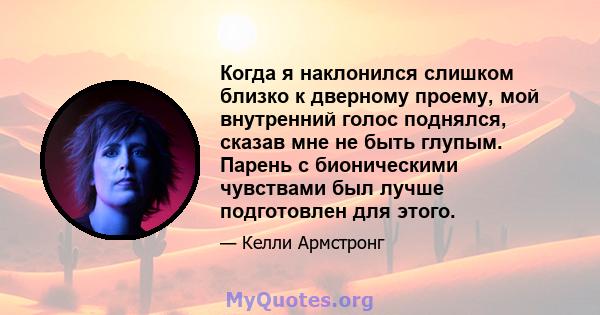 Когда я наклонился слишком близко к дверному проему, мой внутренний голос поднялся, сказав мне не быть глупым. Парень с бионическими чувствами был лучше подготовлен для этого.

— Келли Армстронг

MyQuotes.org